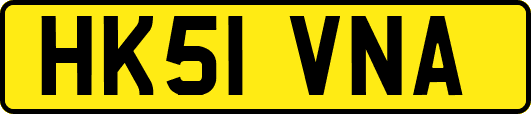 HK51 VNA